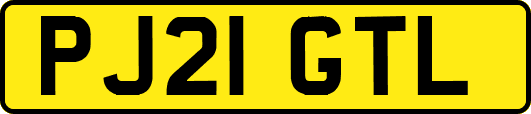 PJ21 GTL